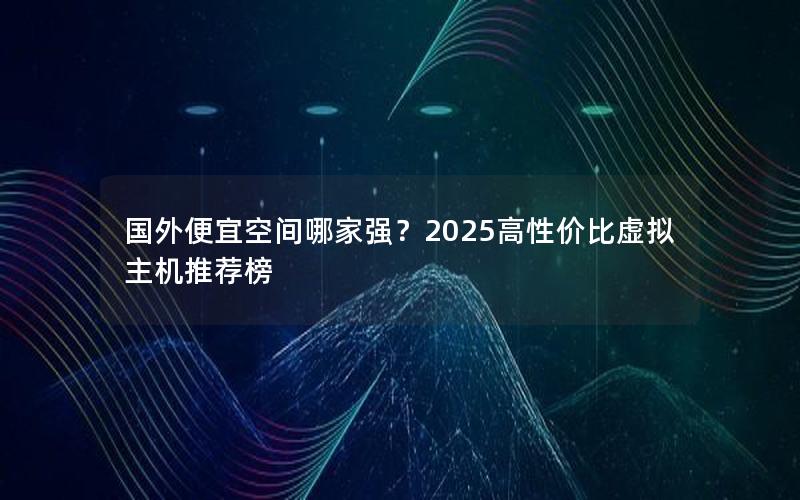 国外便宜空间哪家强？2025高性价比虚拟主机推荐榜